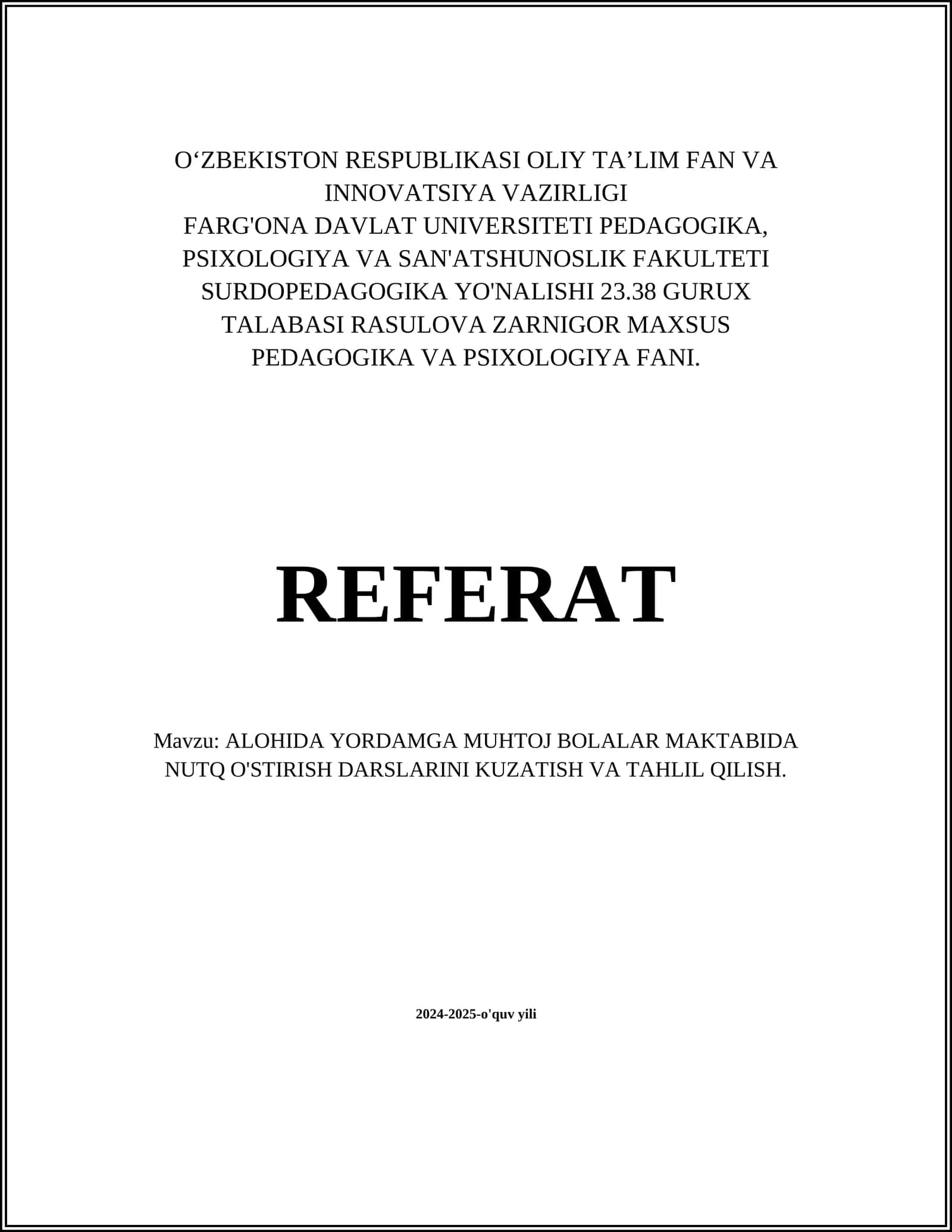 O‘ZBEKISTON RESPUBLIKASI OLIY TA’LIM FAN VA INNOVATSIYA VAZIRLIGI
FARG'ONA DAVLAT UNIVERSITETI PEDAGOGIKA, PSIXOLOGIYA VA SAN'ATSHUNOSLIK FAKULTETI SURDOPEDAGOGIKA YO'NALISHI 23.38 GURUX TALABASI RASULOVA ZARNIGOR MAXSUS PEDAGOGIKA VA PSIXOLOGIYA FANI.

REFERAT

Mavzu: ALOHIDA YORDAMGA MUHTOJ BOLALAR MAKTABIDA NUTQ O'STIRISH DARSLARINI KUZATISH VA TAHLIL QILISH.

2024-2025-o'quv yili